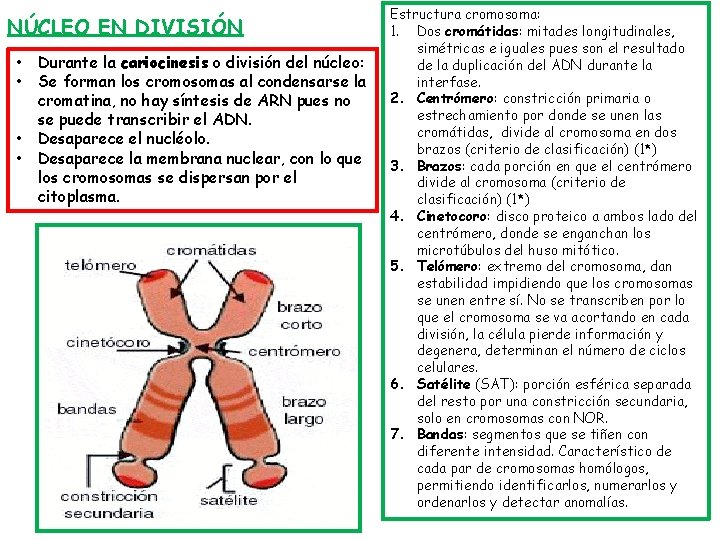 NÚCLEO EN DIVISIÓN

• Durante la cariocinesis o división del núcleo:
• Se forman los cromosomas al condensarse la cromatina, no hay síntesis de ARN pues no se puede transcribir el ADN.
• Desaparece el nucléolo.
• Desaparece la membrana nuclear, con lo que los cromosomas se dispersan por el citoplasma.

cromátidas
telómero
brazo corto
cinetócoro
centrómero
bandas
brazo largo
constricción secundaria
satélite

Estructura cromosoma:
1. Dos cromátidas: mitades longitudinales, simétricas e iguales pues son el resultado de la duplicación del ADN durante la interfase.
2. Centrómero: constricción primaria o estrechamiento por donde se unen las cromátidas, divide al cromosoma en dos brazos (criterio de clasificación) (1*)
3. Brazos: cada porción en que el centrómero divide al cromosoma (criterio de clasificación) (1*)
4. Cinetocoro: disco proteico a ambos lado del centrómero, donde se enganchan los microtúbulos del huso mitótico.
5. Telómero: extremo del cromosoma, dan estabilidad impidiendo que los cromosomas se unen entre sí. No se transcriben por lo que el cromosoma se va acortando en cada división, la célula pierde información y degenera, determinan el número de ciclos celulares.
6. Satélite (SAT): porción esférica separada del resto por una constricción secundaria, solo en cromosomas con NOR.
7. Bandas: segmentos que se tiñen con diferente intensidad. Característico de cada par de cromosomas homólogos, permitiendo identificarlos, numerarlos y ordenarlos y detectar anomalías.